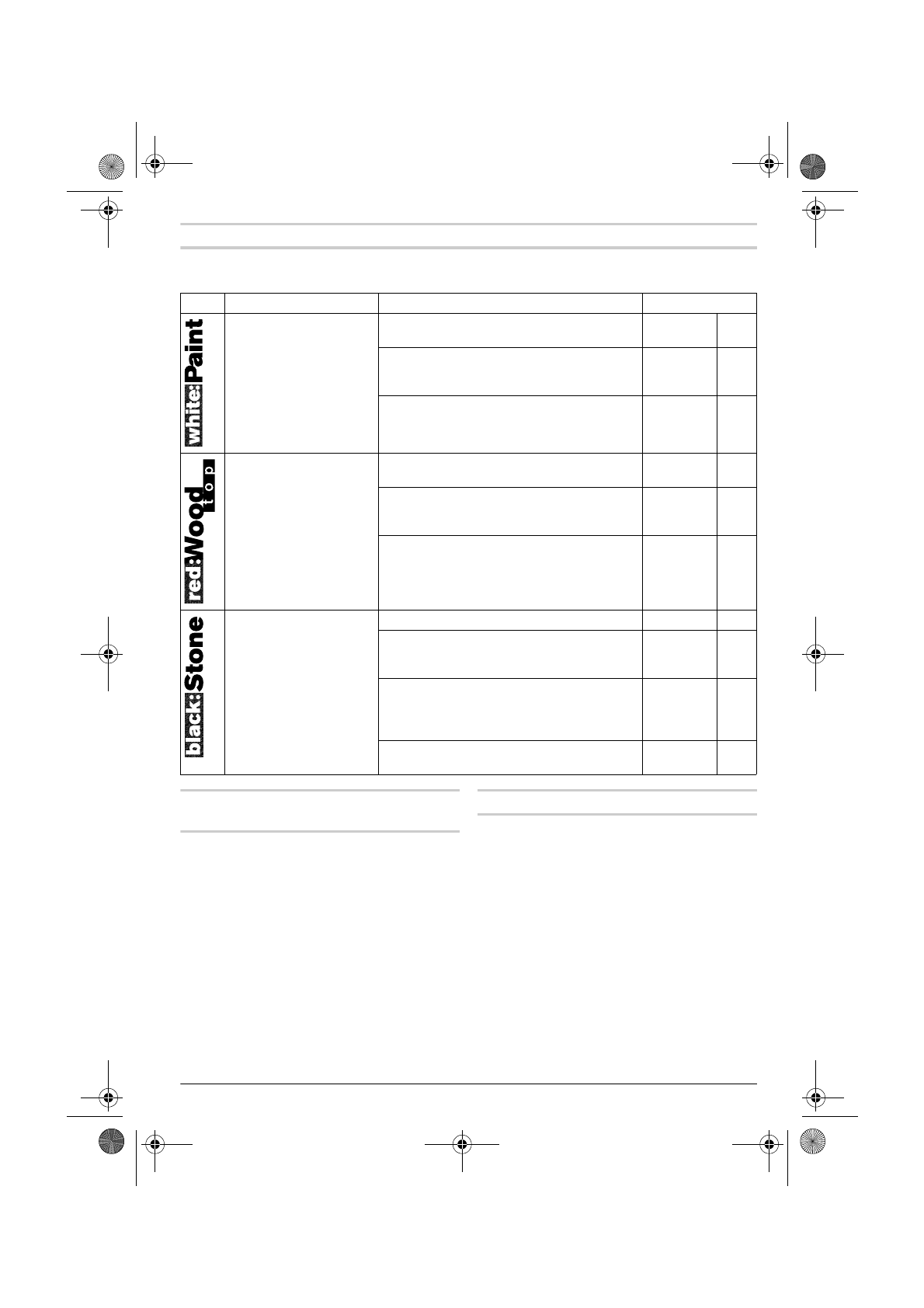 white:Paint

red:Wood top

black:Stone